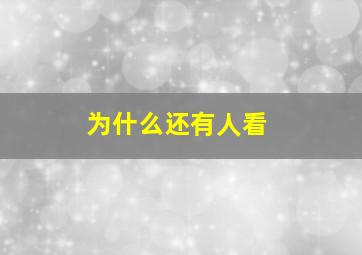 为什么还有人看